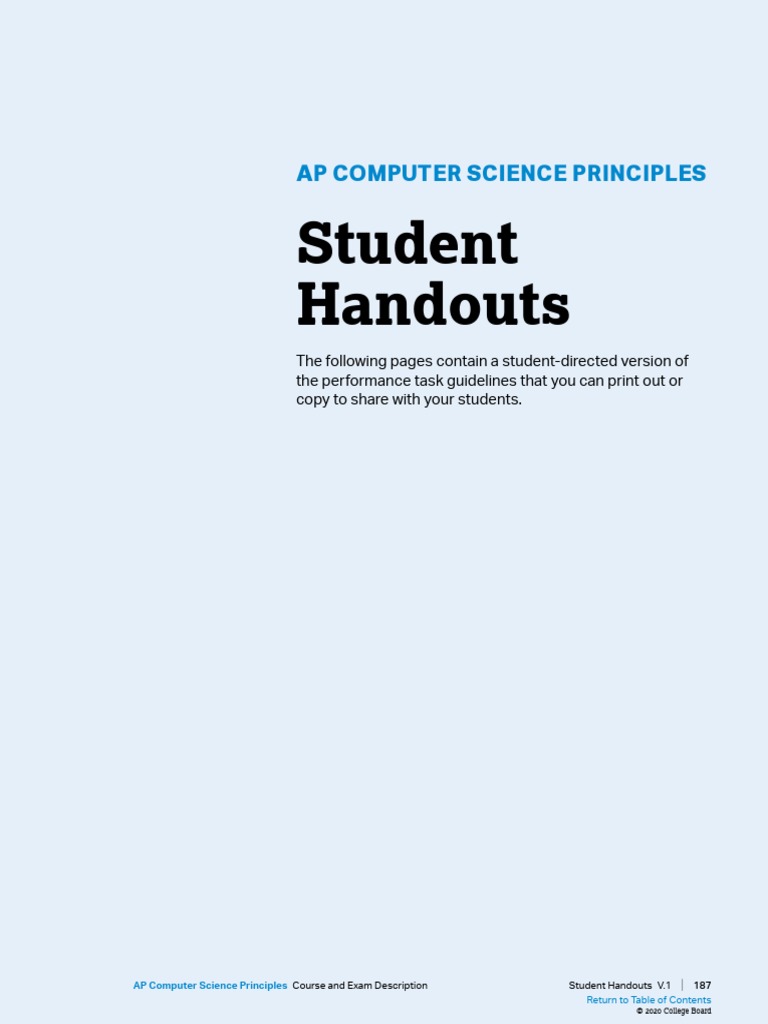 AP COMPUTER SCIENCE PRINCIPLES

Student Handouts

The following pages contain a student-directed version of the performance task guidelines that you can print out or copy to share with your students.

AP Computer Science Principles Course and Exam Description

Student Handouts V.1 | 187
Return to Table of Contents
© 2020 College Board